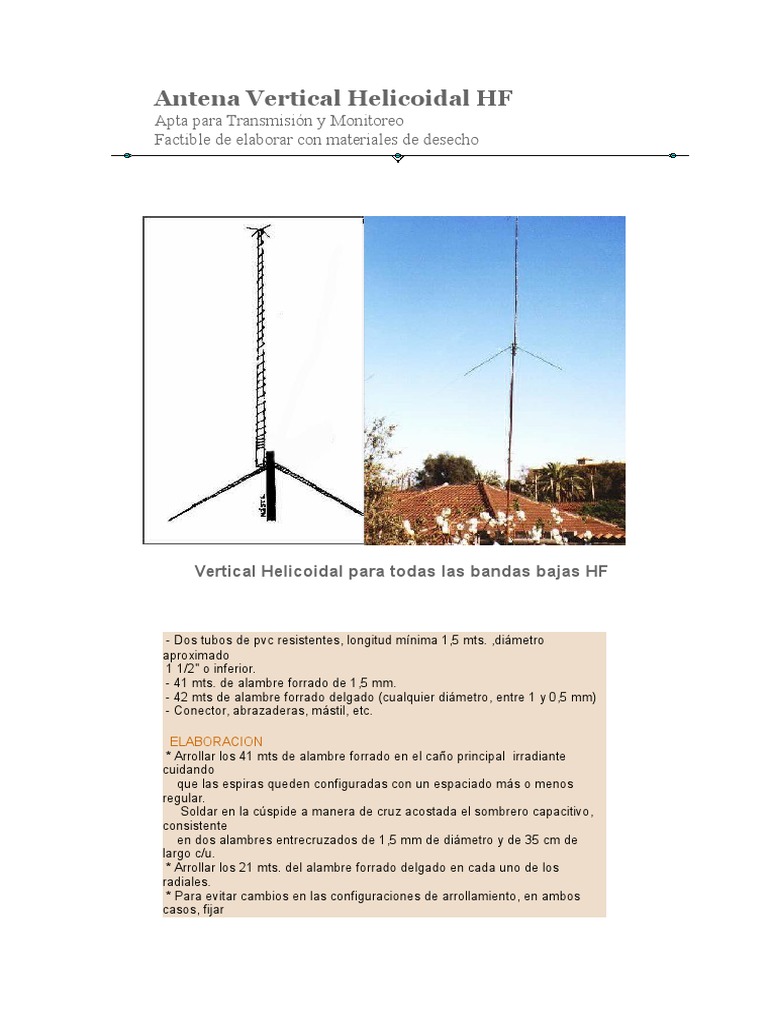 Antena Vertical Helicoidal HF
Apta para Transmisión y Monitoreo
Factible de elaborar con materiales de desecho

MÁSTIL

Vertical Helicoidal para todas las bandas bajas HF

- Dos tubos de pvc resistentes, longitud mínima 1,5 mts. ,diámetro aproximado 1 1/2" o inferior.
- 41 mts. de alambre forrado de 1,5 mm.
- 42 mts de alambre forrado delgado (cualquier diámetro, entre 1 y 0,5 mm)
- Conector, abrazaderas, mástil, etc.

ELABORACION
* Arrollar los 41 mts de alambre forrado en el caño principal irradiante cuidando que las espiras queden configuradas con un espaciado más o menos regular.
Soldar en la cúspide a manera de cruz acostada el sombrero capacitivo, consistente en dos alambres entrecruzados de 1,5 mm de diámetro y de 35 cm de largo c/u.
* Arrollar los 21 mts. del alambre forrado delgado en cada uno de los radiales.
* Para evitar cambios en las configuraciones de arrollamiento, en ambos casos, fijar